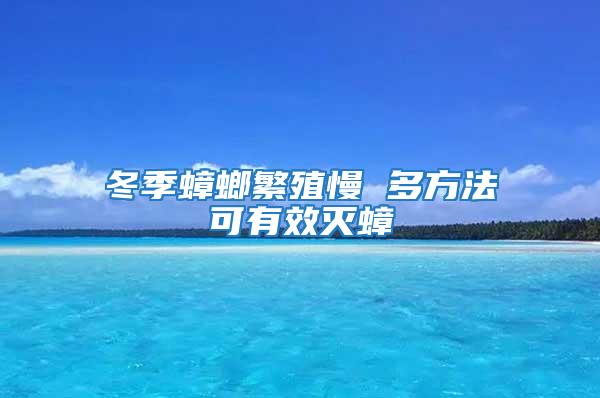 冬季蟑螂繁殖慢 多方法可有效灭蟑